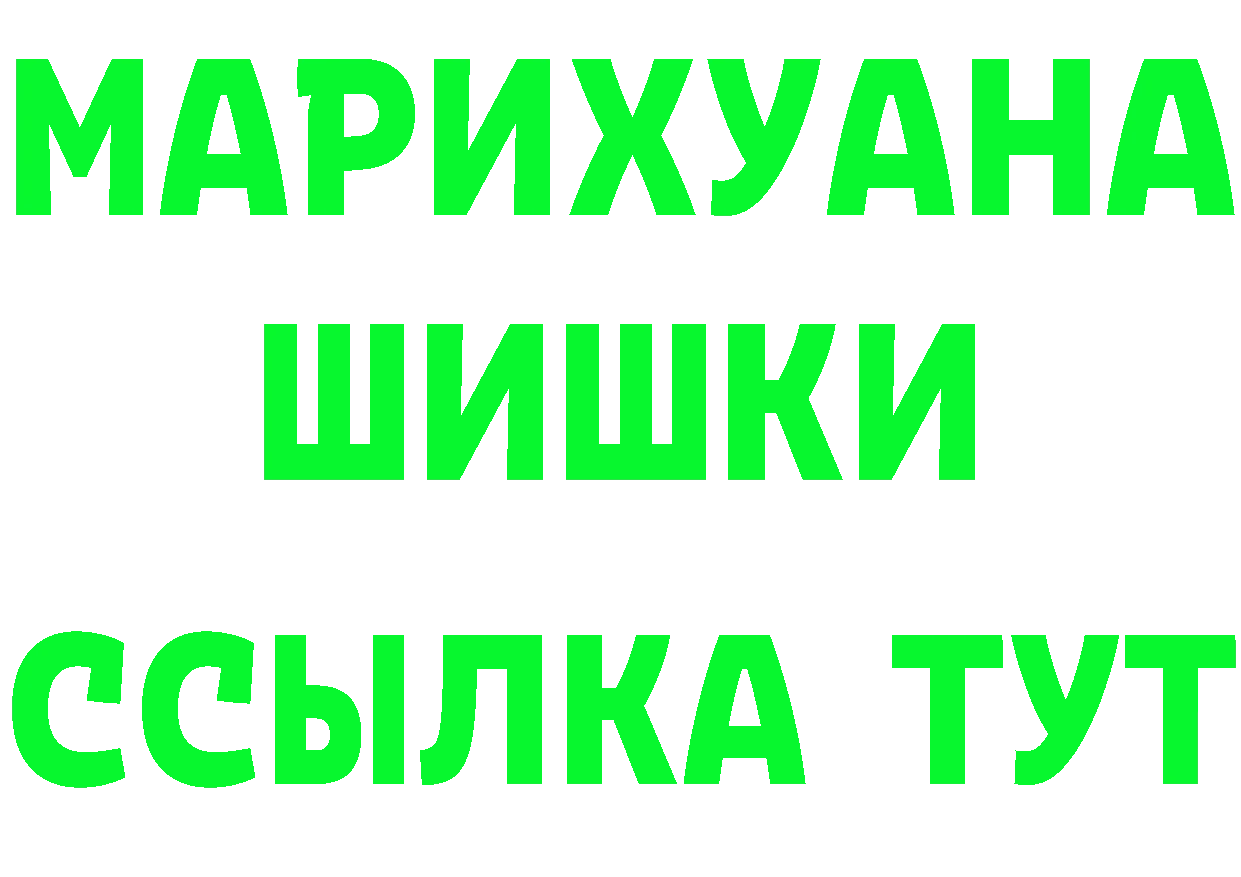 МАРИХУАНА
ШИШКИ
ССЫЛКА ТУТ